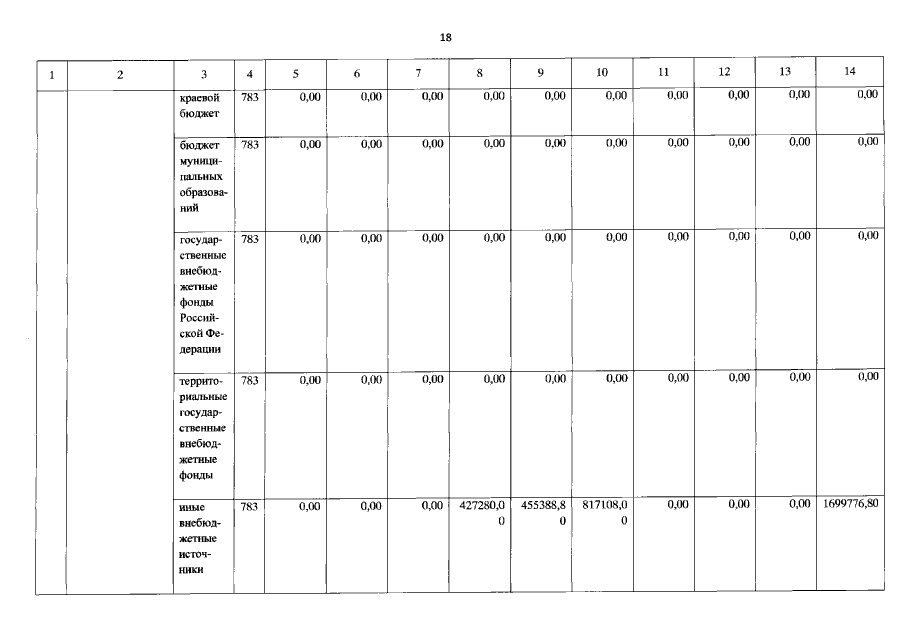 18

| 1 | 2 | 3 | 4 | 5 | 6 | 7 | 8 | 9 | 10 | 11 | 12 | 13 | 14 |
|---|---|---|---|---|---|---|---|---|---|---|---|---|---|
| | | краевой бюджет | 783 | 0,00 | 0,00 | 0,00 | 0,00 | 0,00 | 0,00 | 0,00 | 0,00 | 0,00 | 0,00 |
| | | бюджет муниципальных образований | 783 | 0,00 | 0,00 | 0,00 | 0,00 | 0,00 | 0,00 | 0,00 | 0,00 | 0,00 | 0,00 |
| | | государственные внебюджетные фонды Российской Федерации | 783 | 0,00 | 0,00 | 0,00 | 0,00 | 0,00 | 0,00 | 0,00 | 0,00 | 0,00 | 0,00 |
| | | территориальные государственные внебюджетные фонды | 783 | 0,00 | 0,00 | 0,00 | 0,00 | 0,00 | 0,00 | 0,00 | 0,00 | 0,00 | 0,00 |
| | | иные внебюджетные источники | 783 | 0,00 | 0,00 | 0,00 | 427280,00 | 455388,80 | 817108,00 | 0,00 | 0,00 | 0,00 | 1699776,80 |